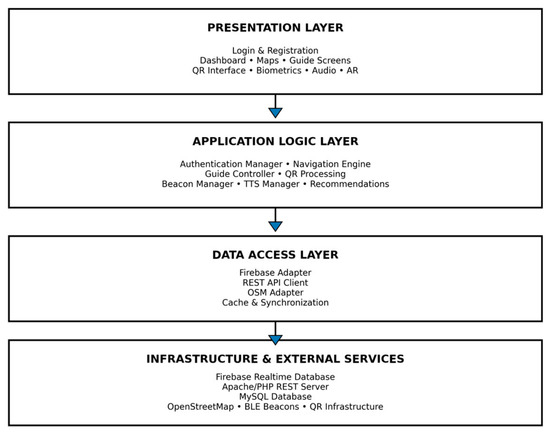 PRESENTATION LAYER

Login & Registration
Dashboard • Maps • Guide Screens
QR Interface • Biometrics • Audio • AR

APPLICATION LOGIC LAYER

Authentication Manager • Navigation Engine
Guide Controller • QR Processing
Beacon Manager • TTS Manager • Recommendations

DATA ACCESS LAYER

Firebase Adapter
REST API Client
OSM Adapter
Cache & Synchronization

INFRASTRUCTURE & EXTERNAL SERVICES

Firebase Realtime Database
Apache/PHP REST Server
MySQL Database
OpenStreetMap • BLE Beacons • QR Infrastructure